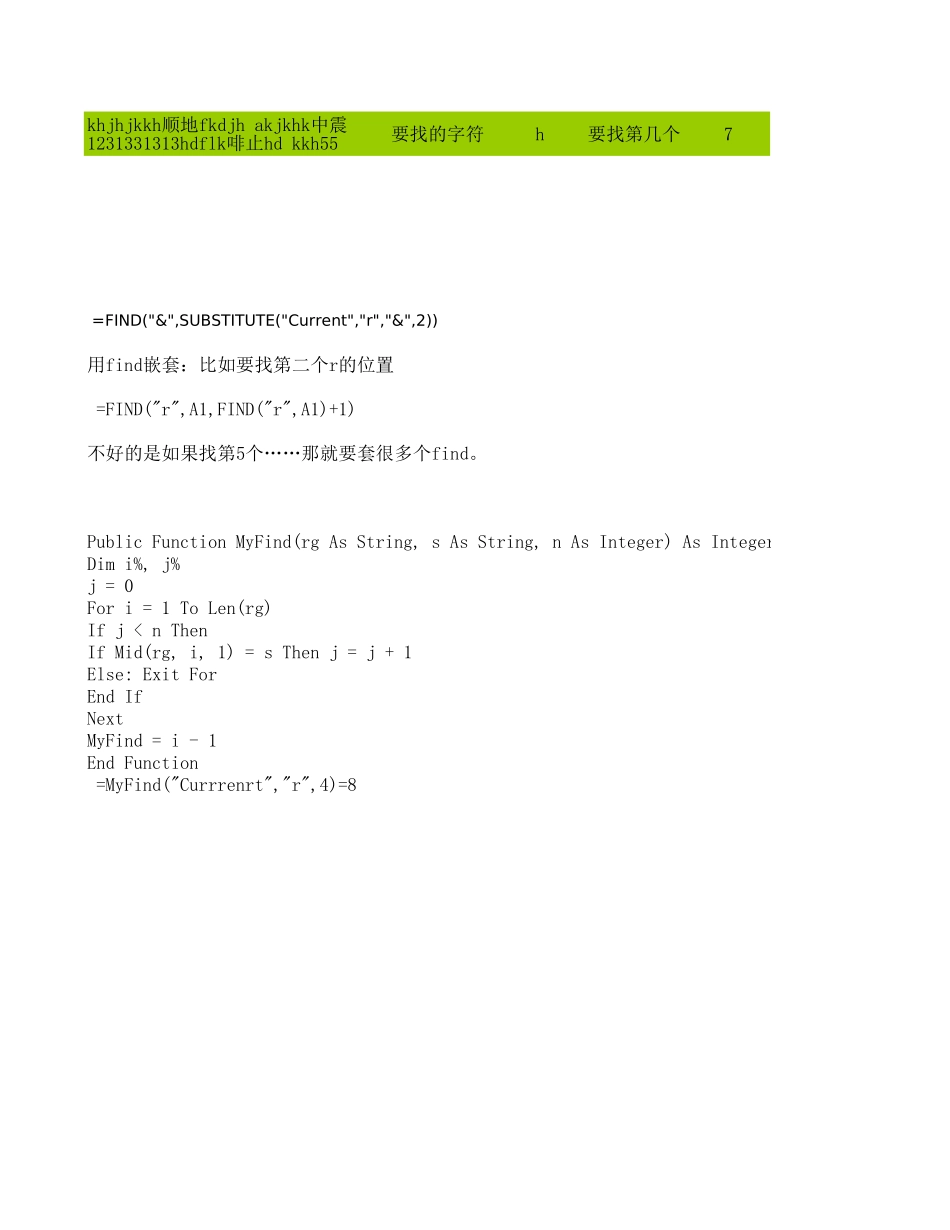 khjhjkkh顺地fkdjh akjkhk中震 1231331313hdflk啡止hd kkh55 要找的字符 h 要找第几个 7

=FIND("&",SUBSTITUTE("Current","r","&",2))

用find嵌套：比如要找第二个r的位置

=FIND("r",A1,FIND("r",A1)+1)

不好的是如果找第5个……那就要套很多个find。

Public Function MyFind(rg As String, s As String, n As Integer) As Integer
Dim i%, j%
j = 0
For i = 1 To Len(rg)
If j < n Then
If Mid(rg, i, 1) = s Then j = j + 1
Else: Exit For
End If
Next
MyFind = i - 1
End Function
=MyFind("Currrenrt","r",4)=8